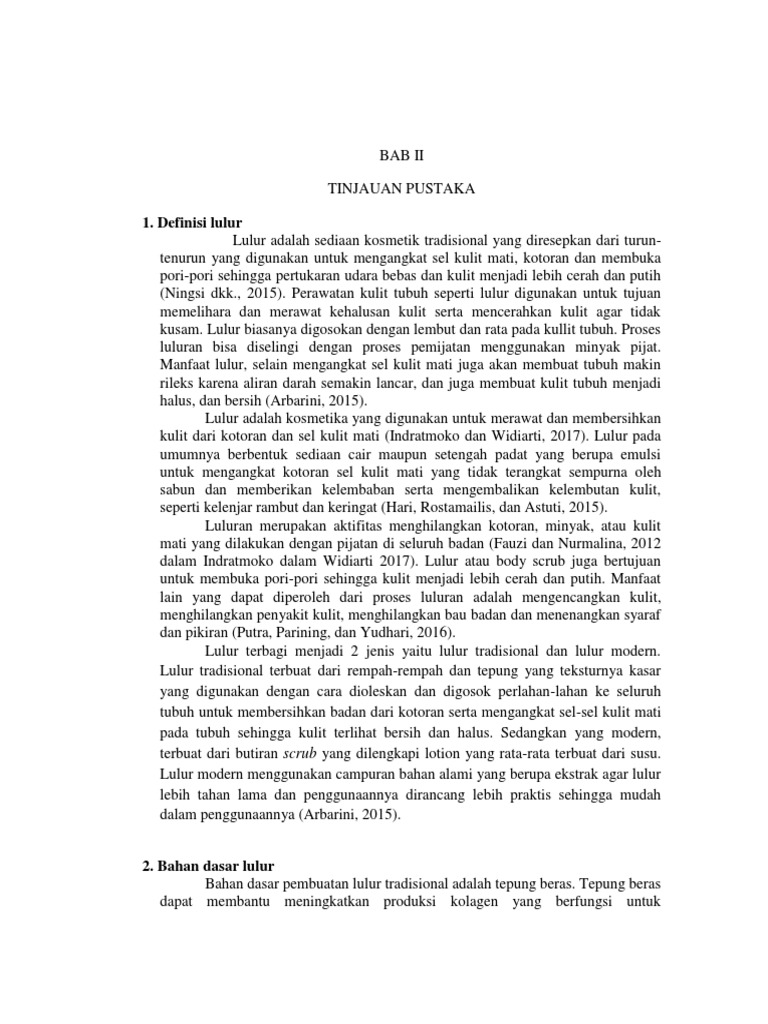 BAB II

TINJAUAN PUSTAKA

1. Definisi lulur

Lulur adalah sediaan kosmetik tradisional yang diresepkan dari turun-tenurun yang digunakan untuk mengangkat sel kulit mati, kotoran dan membuka pori-pori sehingga pertukaran udara bebas dan kulit menjadi lebih cerah dan putih (Ningsi dkk., 2015). Perawatan kulit tubuh seperti lulur digunakan untuk tujuan memelihara dan merawat kehalusan kulit serta mencerahkan kulit agar tidak kusam. Lulur biasanya digosokan dengan lembut dan rata pada kullit tubuh. Proses luluran bisa diselingi dengan proses pemijatan menggunakan minyak pijat. Manfaat lulur, selain mengangkat sel kulit mati juga akan membuat tubuh makin rileks karena aliran darah semakin lancar, dan juga membuat kulit tubuh menjadi halus, dan bersih (Arbarini, 2015).

Lulur adalah kosmetika yang digunakan untuk merawat dan membersihkan kulit dari kotoran dan sel kulit mati (Indratmoko dan Widiarti, 2017). Lulur pada umumnya berbentuk sediaan cair maupun setengah padat yang berupa emulsi untuk mengangkat kotoran sel kulit mati yang tidak terangkat sempurna oleh sabun dan memberikan kelembaban serta mengembalikan kelembutan kulit, seperti kelenjar rambut dan keringat (Hari, Rostamailis, dan Astuti, 2015).

Luluran merupakan aktifitas menghilangkan kotoran, minyak, atau kulit mati yang dilakukan dengan pijatan di seluruh badan (Fauzi dan Nurmalina, 2012 dalam Indratmoko dalam Widiarti 2017). Lulur atau body scrub juga bertujuan untuk membuka pori-pori sehingga kulit menjadi lebih cerah dan putih. Manfaat lain yang dapat diperoleh dari proses luluran adalah mengencangkan kulit, menghilangkan penyakit kulit, menghilangkan bau badan dan menenangkan syaraf dan pikiran (Putra, Parining, dan Yudhari, 2016).

Lulur terbagi menjadi 2 jenis yaitu lulur tradisional dan lulur modern. Lulur tradisional terbuat dari rempah-rempah dan tepung yang teksturnya kasar yang digunakan dengan cara dioleskan dan digosok perlahan-lahan ke seluruh tubuh untuk membersihkan badan dari kotoran serta mengangkat sel-sel kulit mati pada tubuh sehingga kulit terlihat bersih dan halus. Sedangkan yang modern, terbuat dari butiran scrub yang dilengkapi lotion yang rata-rata terbuat dari susu. Lulur modern menggunakan campuran bahan alami yang berupa ekstrak agar lulur lebih tahan lama dan penggunaannya dirancang lebih praktis sehingga mudah dalam penggunaannya (Arbarini, 2015).

2. Bahan dasar lulur

Bahan dasar pembuatan lulur tradisional adalah tepung beras. Tepung beras dapat membantu meningkatkan produksi kolagen yang berfungsi untuk